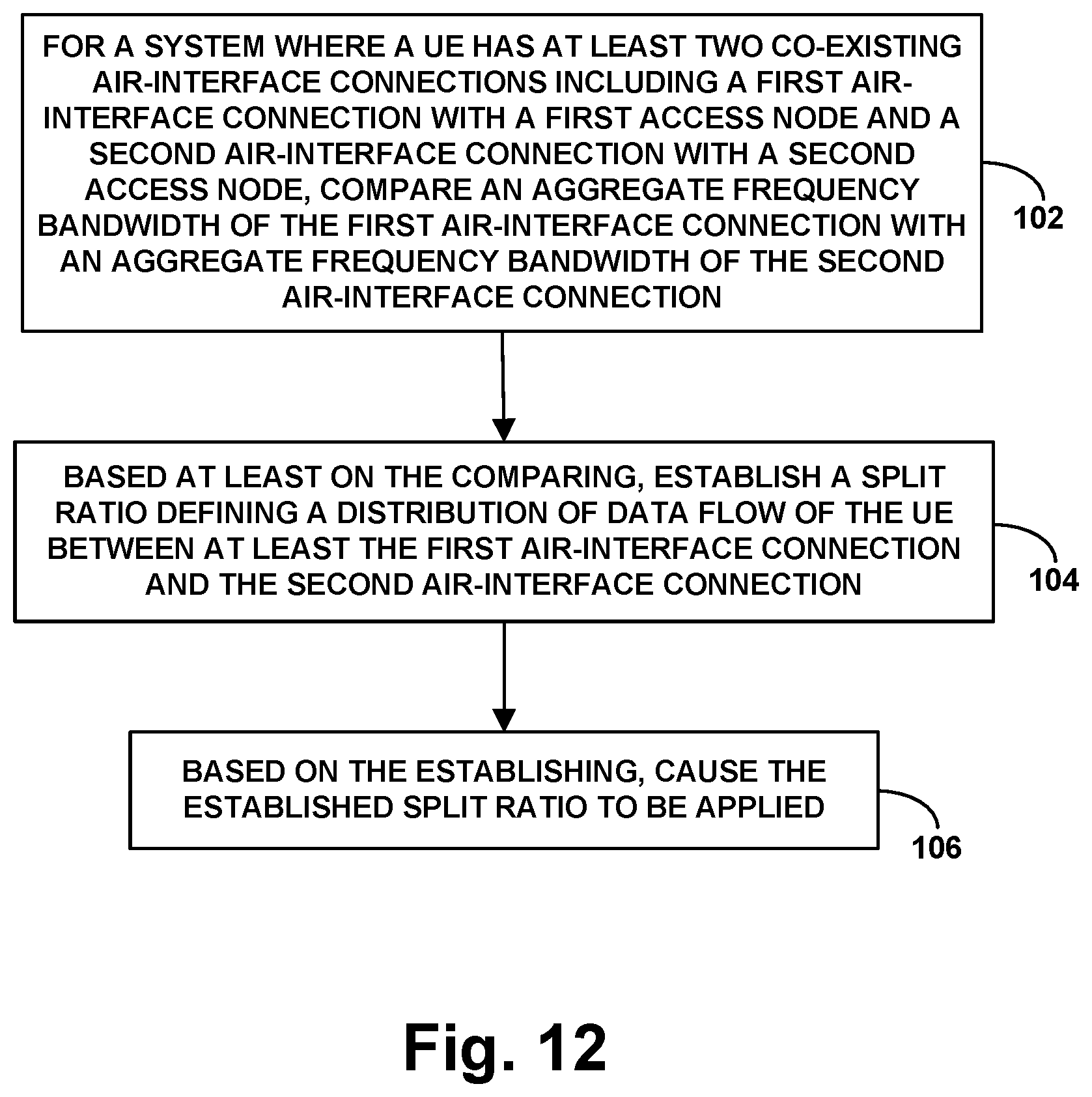 FOR A SYSTEM WHERE A UE HAS AT LEAST TWO CO-EXISTING AIR-INTERFACE CONNECTIONS INCLUDING A FIRST AIR-INTERFACE CONNECTION WITH A FIRST ACCESS NODE AND A SECOND AIR-INTERFACE CONNECTION WITH A SECOND ACCESS NODE, COMPARE AN AGGREGATE FREQUENCY BANDWIDTH OF THE FIRST AIR-INTERFACE CONNECTION WITH AN AGGREGATE FREQUENCY BANDWIDTH OF THE SECOND AIR-INTERFACE CONNECTION

102

BASED AT LEAST ON THE COMPARING, ESTABLISH A SPLIT RATIO DEFINING A DISTRIBUTION OF DATA FLOW OF THE UE BETWEEN AT LEAST THE FIRST AIR-INTERFACE CONNECTION AND THE SECOND AIR-INTERFACE CONNECTION

104

BASED ON THE ESTABLISHING, CAUSE THE ESTABLISHED SPLIT RATIO TO BE APPLIED

106

Fig. 12